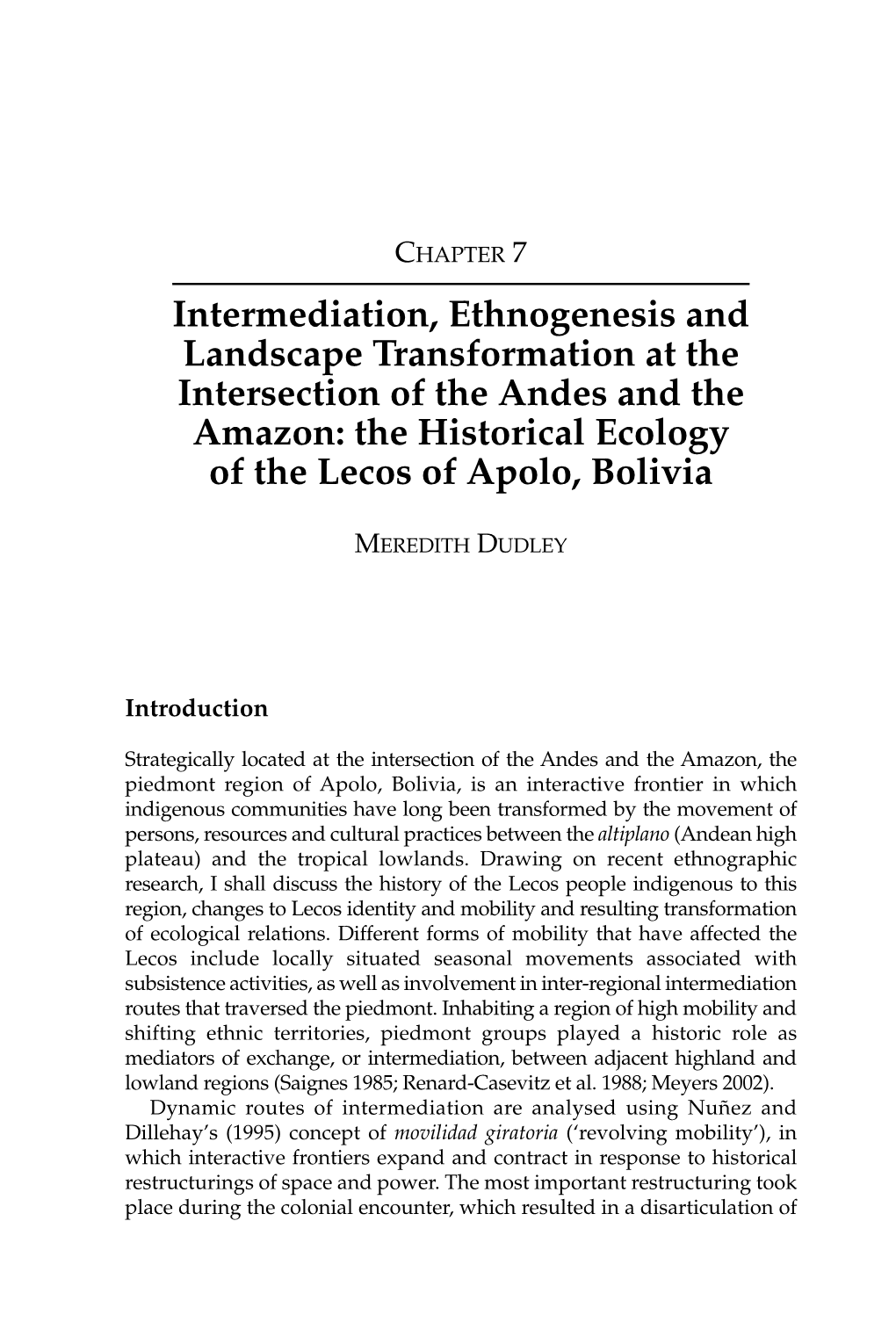 CHAPTER 7

Intermediation, Ethnogenesis and Landscape Transformation at the Intersection of the Andes and the Amazon: the Historical Ecology of the Lecos of Apolo, Bolivia

MEREDITH DUDLEY

Introduction

Strategically located at the intersection of the Andes and the Amazon, the piedmont region of Apolo, Bolivia, is an interactive frontier in which indigenous communities have long been transformed by the movement of persons, resources and cultural practices between the altiplano (Andean high plateau) and the tropical lowlands. Drawing on recent ethnographic research, I shall discuss the history of the Lecos people indigenous to this region, changes to Lecos identity and mobility and resulting transformation of ecological relations. Different forms of mobility that have affected the Lecos include locally situated seasonal movements associated with subsistence activities, as well as involvement in inter-regional intermediation routes that traversed the piedmont. Inhabiting a region of high mobility and shifting ethnic territories, piedmont groups played a historic role as mediators of exchange, or intermediation, between adjacent highland and lowland regions (Saignes 1985; Renard-Casevitz et al. 1988; Meyers 2002).

Dynamic routes of intermediation are analysed using Nuñez and Dillehay's (1995) concept of movilidad giratoria ('revolving mobility'), in which interactive frontiers expand and contract in response to historical restructurings of space and power. The most important restructuring took place during the colonial encounter, which resulted in a disarticulation of